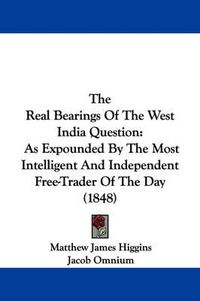 The
Real Bearings Of The West India Question:
As Expounded By The Most Intelligent And Independent Free-Trader Of The Day
(1848)

Matthew James Higgins
Jacob Omnium